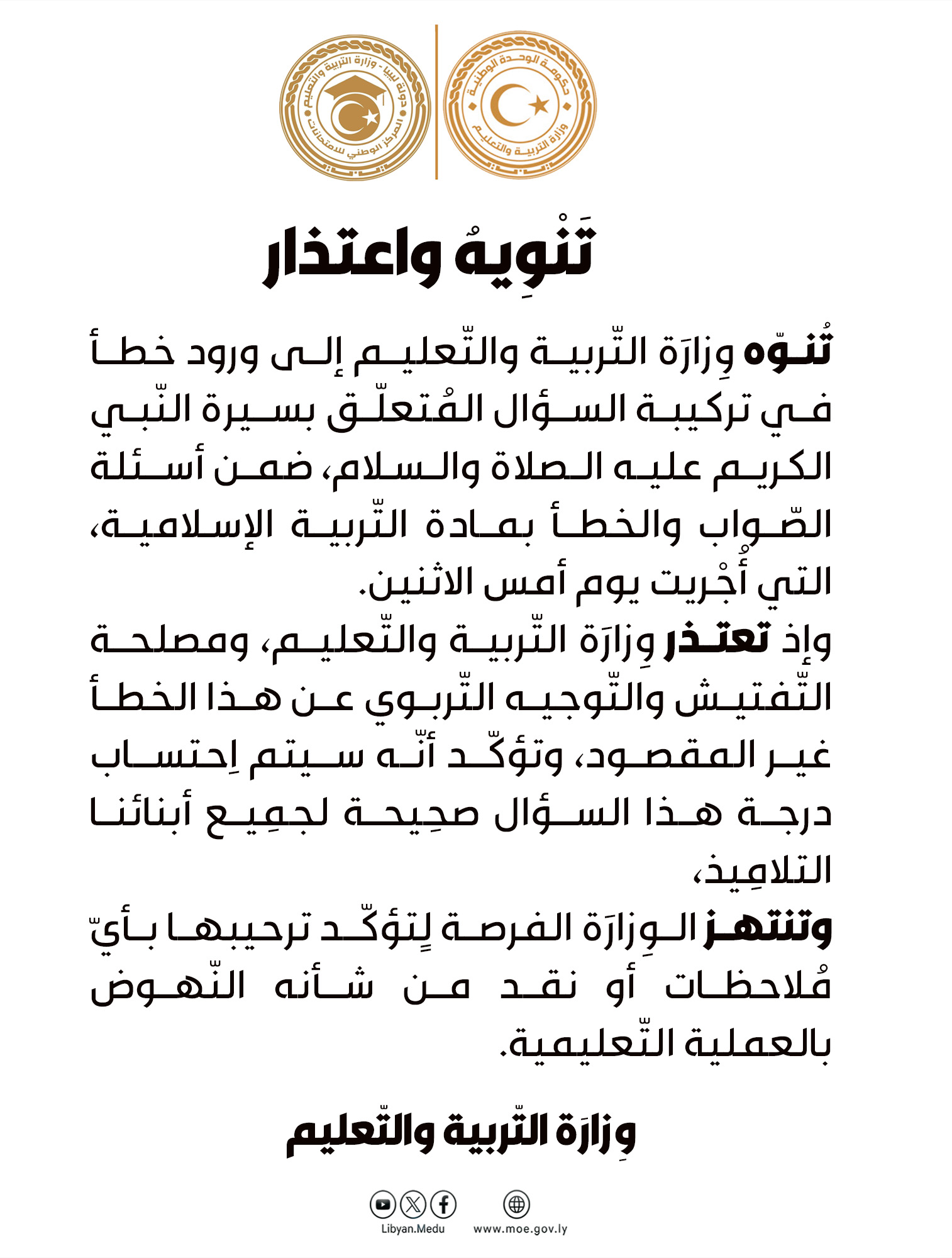 حكومة الوحدة الوطنية
وزارة التربية والتعليم

دولة ليبيا - وزارة التربية والتعليم
المركز الوطني للامتحانات

تَنْوِيهٌ واعتذار

تُنوّه وِزارَة التّربية والتّعليم إلى ورود خطأ في تركيبة السؤال المُتعلّق بسيرة النّبي الكريم عليه الصلاة والسلام، ضمن أسئلة الصّواب والخطأ بمادة التّربية الإسلامية، التي أُجْريت يوم أمس الاثنين.

وإذ تعتذر وِزارَة التّربية والتّعليم، ومصلحة التّفتيش والتّوجيه التّربوي عن هذا الخطأ غير المقصود، وتؤكّد أنّه سيتم اِحتساب درجة هذا السؤال صحِيحة لجمِيع أبنائنا التلامِيذ،

وتنتهز الوِزارَة الفرصة لِتؤكّد ترحيبها بأيّ مُلاحظات أو نقد من شأنه النّهوض بالعملية التّعليمية.

وِزارَة التّربية والتّعليم

Libyan.Medu
www.moe.gov.ly